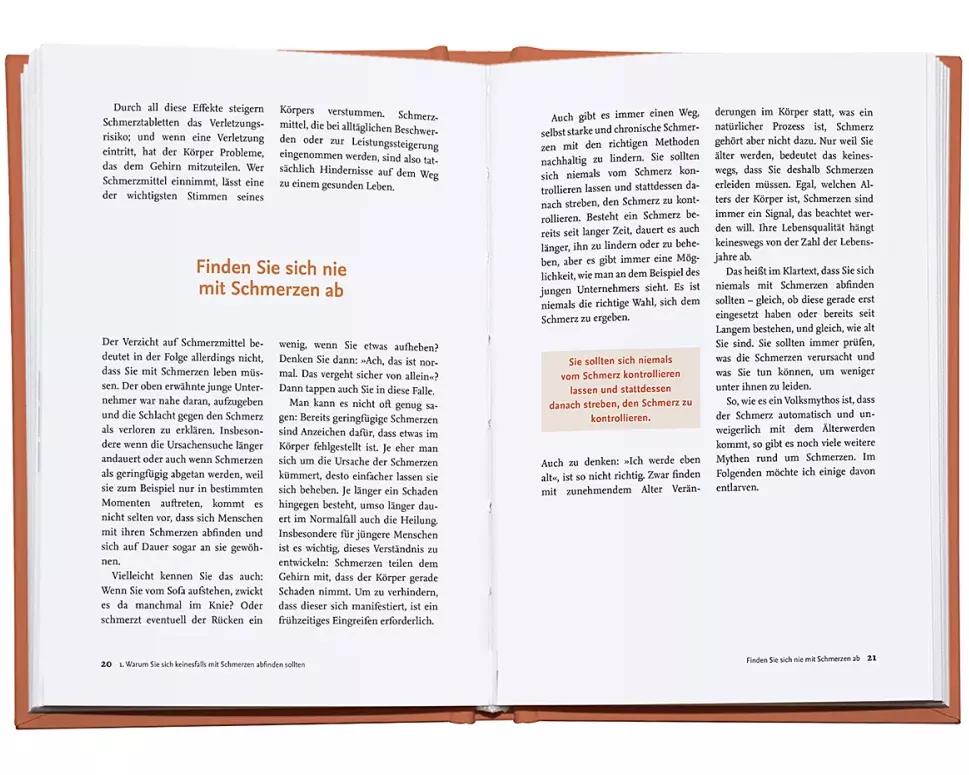 Durch all diese Effekte steigern Schmerztabletten das Verletzungsrisiko; und wenn eine Verletzung eintritt, hat der Körper Probleme, das dem Gehirn mitzuteilen. Wer Schmerzmittel einnimmt, lässt eine der wichtigsten Stimmen seines Körpers verstummen. Schmerzmittel, die bei alltäglichen Beschwerden oder zur Leistungssteigerung eingenommen werden, sind also tatsächlich Hindernisse auf dem Weg zu einem gesunden Leben.

Finden Sie sich nie mit Schmerzen ab

Der Verzicht auf Schmerzmittel bedeutet in der Folge allerdings nicht, dass Sie mit Schmerzen leben müssen. Der oben erwähnte junge Unternehmer war nahe daran, aufzugeben und die Schlacht gegen den Schmerz als verloren zu erklären. Insbesondere wenn die Ursachensuche länger andauert oder auch wenn Schmerzen als geringfügig abgetan werden, weil sie zum Beispiel nur in bestimmten Momenten auftreten, kommt es nicht selten vor, dass sich Menschen mit ihren Schmerzen abfinden und sich auf Dauer sogar an sie gewöhnen.

Vielleicht kennen Sie das auch: Wenn Sie vom Sofa aufstehen, zwickt es da manchmal im Knie? Oder schmerzt eventuell der Rücken ein wenig, wenn Sie etwas aufheben? Denken Sie dann: »Ach, das ist normal. Das vergeht sicher von allein«? Dann tappen auch Sie in diese Falle.

Man kann es nicht oft genug sagen: Bereits geringfügige Schmerzen sind Anzeichen dafür, dass etwas im Körper fehlgestellt ist. Je eher man sich um die Ursache der Schmerzen kümmert, desto einfacher lassen sie sich beheben. Je länger ein Schaden hingegen besteht, umso länger dauert im Normalfall auch die Heilung. Insbesondere für jüngere Menschen ist es wichtig, dieses Verständnis zu entwickeln: Schmerzen teilen dem Gehirn mit, dass der Körper gerade Schaden nimmt. Um zu verhindern, dass dieser sich manifestiert, ist ein frühzeitiges Eingreifen erforderlich.

20 1. Warum Sie sich keinesfalls mit Schmerzen abfinden sollten

Auch gibt es immer einen Weg, selbst starke und chronische Schmerzen mit den richtigen Methoden nachhaltig zu lindern. Sie sollten sich niemals vom Schmerz kontrollieren lassen und stattdessen danach streben, den Schmerz zu kontrollieren. Besteht ein Schmerz bereits seit langer Zeit, dauert es auch länger, ihn zu lindern oder zu beheben, aber es gibt immer eine Möglichkeit, wie man an dem Beispiel des jungen Unternehmers sieht. Es ist niemals die richtige Wahl, sich dem Schmerz zu ergeben.

Sie sollten sich niemals vom Schmerz kontrollieren lassen und stattdessen danach streben, den Schmerz zu kontrollieren.

Auch zu denken: »Ich werde eben alt«, ist so nicht richtig. Zwar finden mit zunehmendem Alter Veränderungen im Körper statt, was ein natürlicher Prozess ist, Schmerz gehört aber nicht dazu. Nur weil Sie älter werden, bedeutet das keineswegs, dass Sie deshalb Schmerzen erleiden müssen. Egal, welchen Alters der Körper ist, Schmerzen sind immer ein Signal, das beachtet werden will. Ihre Lebensqualität hängt keineswegs von der Zahl der Lebensjahre ab.

Das heißt im Klartext, dass Sie sich niemals mit Schmerzen abfinden sollten – gleich, ob diese gerade erst eingesetzt haben oder bereits seit Langem bestehen, und gleich, wie alt Sie sind. Sie sollten immer prüfen, was die Schmerzen verursacht und was Sie tun können, um weniger unter ihnen zu leiden.

So, wie es ein Volksmythos ist, dass der Schmerz automatisch und unweigerlich mit dem Älterwerden kommt, so gibt es noch viele weitere Mythen rund um Schmerzen. Im Folgenden möchte ich einige davon entlarven.

Finden Sie sich nie mit Schmerzen ab 21